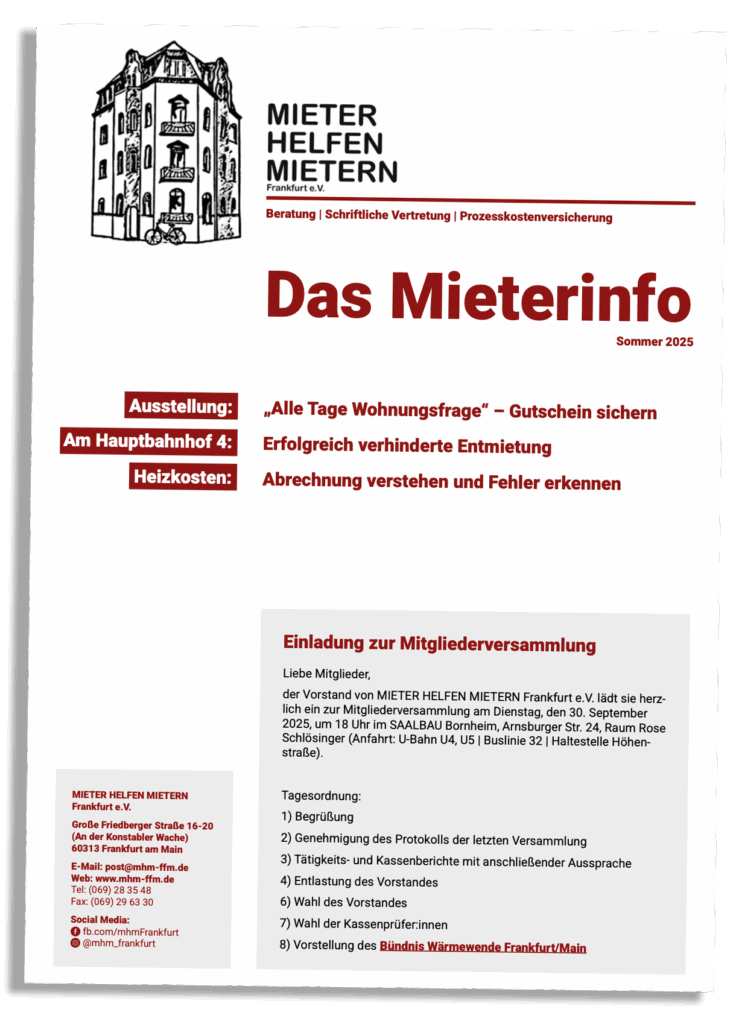 MIETER
HELFEN
MIETERN
Frankfurt e.V.

Beratung | Schriftliche Vertretung | Prozesskostenversicherung

Das Mieterinfo

Sommer 2025

Ausstellung: „Alle Tage Wohnungsfrage“ – Gutschein sichern
Am Hauptbahnhof 4: Erfolgreich verhinderte Entmietung
Heizkosten: Abrechnung verstehen und Fehler erkennen

Einladung zur Mitgliederversammlung

Liebe Mitglieder,

der Vorstand von MIETER HELFEN MIETERN Frankfurt e.V. lädt sie herzlich ein zur Mitgliederversammlung am Dienstag, den 30. September 2025, um 18 Uhr im SAALBAU Bornheim, Arnsburger Str. 24, Raum Rose Schlösinger (Anfahrt: U-Bahn U4, U5 | Buslinie 32 | Haltestelle Höhenstraße).

Tagesordnung:
1) Begrüßung
2) Genehmigung des Protokolls der letzten Versammlung
3) Tätigkeits- und Kassenberichte mit anschließender Aussprache
4) Entlastung des Vorstandes
6) Wahl des Vorstandes
7) Wahl der Kassenprüfer:innen
8) Vorstellung des Bündnis Wärmewende Frankfurt/Main

MIETER HELFEN MIETERN
Frankfurt e.V.

Große Friedberger Straße 16-20
(An der Konstabler Wache)
60313 Frankfurt am Main

E-Mail: post@mhm-ffm.de
Web: www.mhm-ffm.de
Tel: (069) 28 35 48
Fax: (069) 29 63 30

Social Media:
fb.com/mhmFrankfurt
@mhm_frankfurt